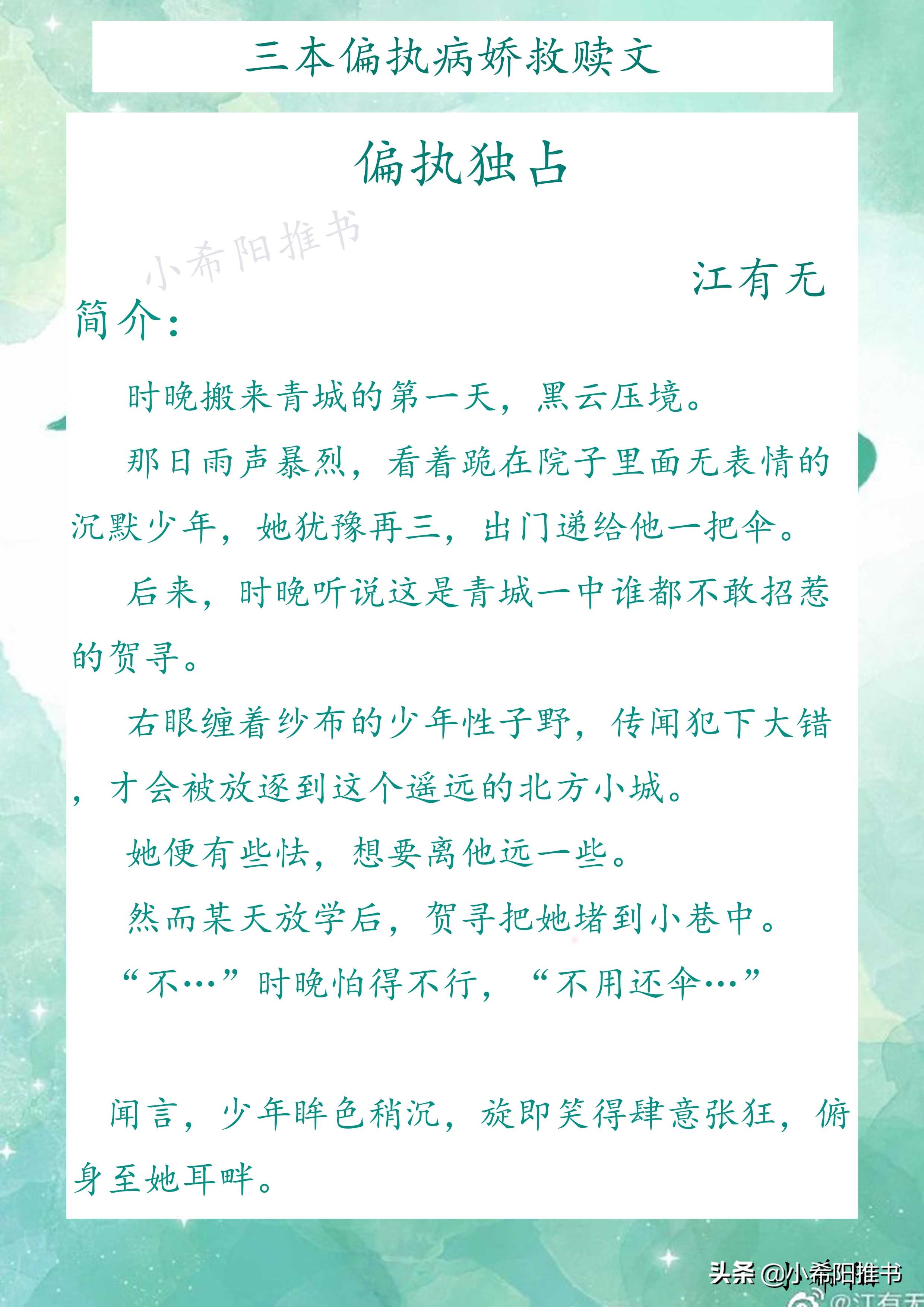 三本偏执病娇救赎文

偏执独占

小希阳推书

江有无

简介：

时晚搬来青城的第一天，黑云压境。

那日雨声暴烈，看着跪在院子里面无表情的沉默少年，她犹豫再三，出门递给他一把伞。

后来，时晚听说这是青城一中谁都不敢招惹的贺寻。

右眼缠着纱布的少年性子野，传闻犯下大错，才会被放逐到这个遥远的北方小城。

她便有些怯，想要离他远一些。

然而某天放学后，贺寻把她堵到小巷中。

“不…”时晚怕得不行，“不用还伞…”

闻言，少年眸色稍沉，旋即笑得肆意张狂，俯身至她耳畔。

头条 @小希阳推书

@江有无